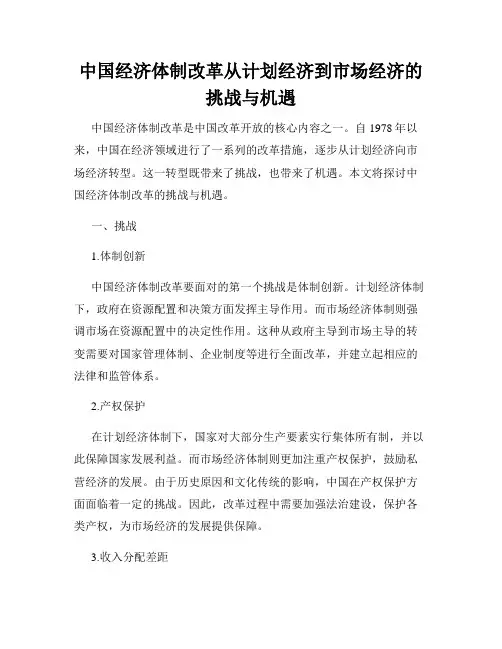 中国经济体制改革从计划经济到市场经济的挑战与机遇

中国经济体制改革是中国改革开放的核心内容之一。自 1978 年以来，中国在经济领域进行了一系列的改革措施，逐步从计划经济向市场经济转型。这一转型既带来了挑战，也带来了机遇。本文将探讨中国经济体制改革的挑战与机遇。

一、挑战

1.体制创新

中国经济体制改革要面对的第一个挑战是体制创新。计划经济体制下，政府在资源配置和决策方面发挥主导作用。而市场经济体制则强调市场在资源配置中的决定性作用。这种从政府主导到市场主导的转变需要对国家管理体制、企业制度等进行全面改革，并建立起相应的法律和监管体系。

2.产权保护

在计划经济体制下，国家对大部分生产要素实行集体所有制，并以此保障国家发展利益。而市场经济体制则更加注重产权保护，鼓励私营经济的发展。由于历史原因和文化传统的影响，中国在产权保护方面面临着一定的挑战。因此，改革过程中需要加强法治建设，保护各类产权，为市场经济的发展提供保障。

3.收入分配差距